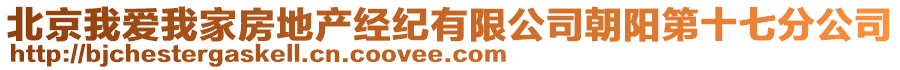 北京我爱我家房地产经纪有限公司朝阳第十七分公司
http://bjchestergaskell.cn.coovee.com